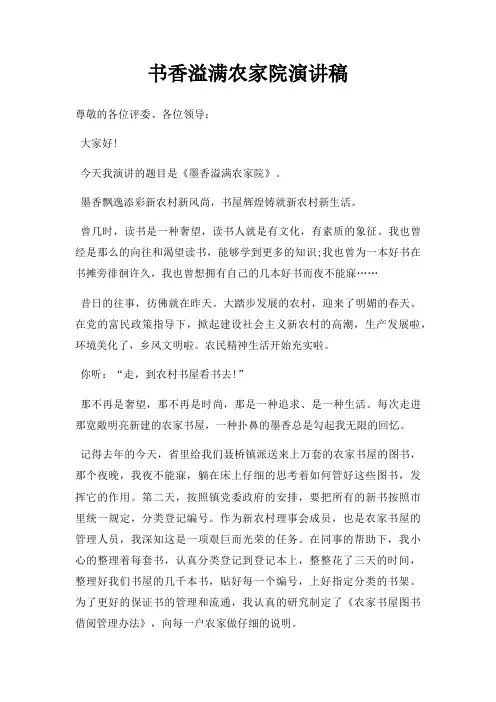 书香溢满农家院演讲稿

尊敬的各位评委、各位领导：

大家好！

今天我演讲的题目是《墨香溢满农家院》。

墨香飘逸添彩新农村新风尚，书屋辉煌铸就新农村新生活。

曾几时，读书是一种奢望，读书人就是有文化，有素质的象征。我也曾经是那么的向往和渴望读书，能够学到更多的知识;我也曾为一本好书在书摊旁徘徊许久，我也曾想拥有自己的几本好书而夜不能寐……

昔日的往事，彷佛就在昨天。大踏步发展的农村，迎来了明媚的春天。在党的富民政策指导下，掀起建设社会主义新农村的高潮，生产发展啦，环境美化了，乡风文明啦。农民精神生活开始充实啦。

你听：“走，到农村书屋看书去！”

那不再是奢望，那不再是时尚，那是一种追求、是一种生活。每次走进那宽敞明亮新建的农家书屋，一种扑鼻的墨香总是勾起我无限的回忆。

记得去年的今天，省里给我们聂桥镇派送来上万套的农家书屋的图书，那个夜晚，我夜不能寐，躺在床上仔细的思考着如何管好这些图书，发挥它的作用。第二天，按照镇党委政府的安排，要把所有的新书按照市里统一规定，分类登记编号。作为新农村理事会成员，也是农家书屋的管理人员，我深知这是一项艰巨而光荣的任务。在同事的帮助下，我小心的整理着每套书，认真分类登记到登记本上，整整花了三天的时间，整理好我们书屋的几千本书，贴好每一个编号，上好指定分类的书架。为了更好的保证书的管理和流通，我认真的研究制定了《农家书屋图书借阅管理办法》，向每一户农家做仔细的说明。